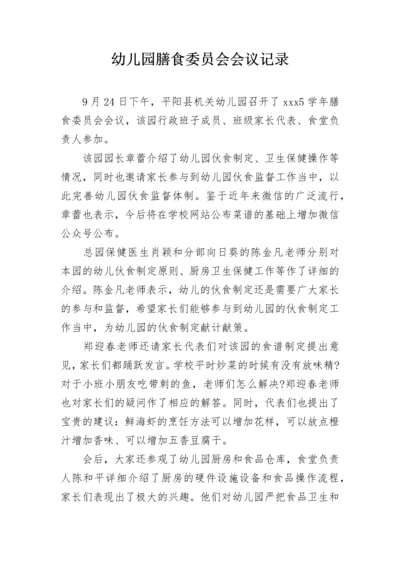 幼儿园膳食委员会会议记录

9月24日下午，平阳县机关幼儿园召开了xxx5学年膳食委员会会议，该园行政班子成员、班级家长代表、食堂负责人参加。

该园园长章蕾介绍了幼儿园伙食制定、卫生保健操作等情况，同时也邀请家长参与到幼儿园伙食监督工作当中，以此完善幼儿园伙食监督体制。鉴于近年来微信的广泛流行，章蕾也表示，今后将在学校网站公布菜谱的基础上增加微信公众号公布。

总园保健医生肖颖和分部向日葵的陈金凡老师分别对本园的幼儿伙食制定原则、厨房卫生保健工作等作了详细的介绍。陈金凡老师表示，幼儿的伙食制定还是需要广大家长的参与和监督，希望家长们能够参与到幼儿园的伙食制定工作当中，为幼儿园的伙食制定献计献策。

郑迎春老师还请家长代表们对该园的食谱制定提出意见，家长们都踊跃发言。学校平时炒菜的时候有没有放味精?对于小班小朋友吃带刺的鱼，老师们怎么解决?郑迎春老师也对家长们的疑问作了相应的解答。同时，代表们也提出了宝贵的建议：鲜海虾的烹饪方法可以增加花样，可以放点橙汁增加香味、可以增加五香豆腐干。

会后，大家还参观了幼儿园厨房和食品仓库，食堂负责人陈和平详细介绍了厨房的硬件设施设备和食品操作流程，家长们表现出了极大的兴趣。他们对幼儿园严把食品卫生和